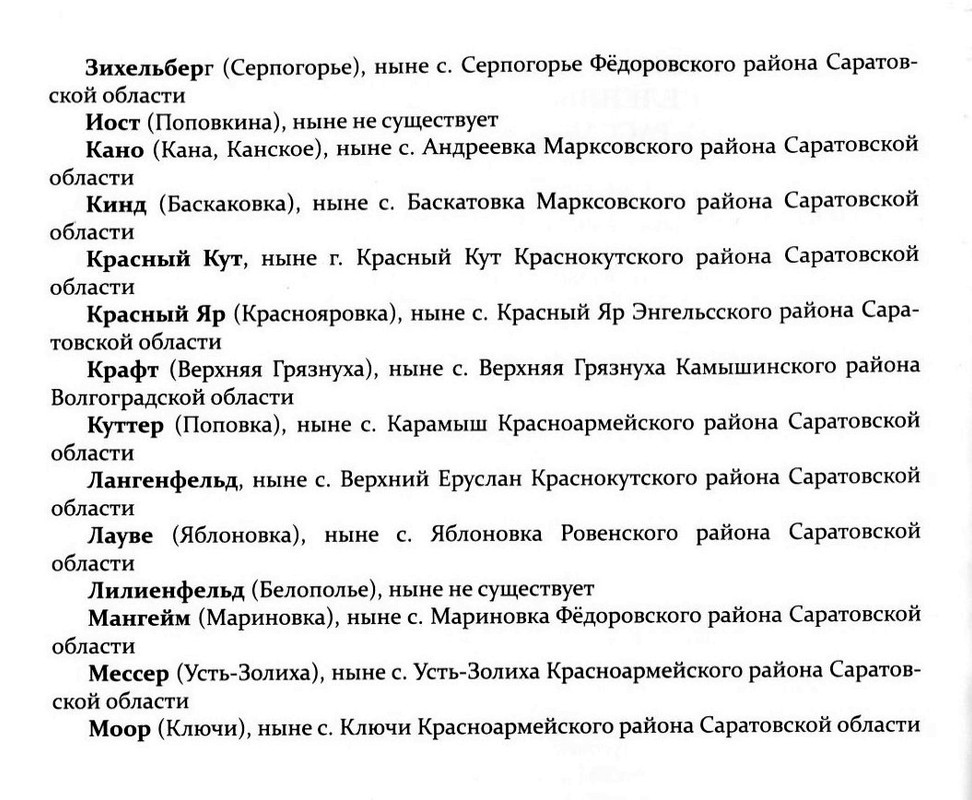 Зихельберг (Серпогорье), ныне с. Серпогорье Фёдоровского района Саратовской области

Иост (Поповкина), ныне не существует

Кано (Кана, Канское), ныне с. Андреевка Марксовского района Саратовской области

Кинд (Баскаковка), ныне с. Баскатовка Марксовского района Саратовской области

Красный Кут, ныне г. Красный Кут Краснокутского района Саратовской области

Красный Яр (Краснояровка), ныне с. Красный Яр Энгельсского района Саратовской области

Крафт (Верхняя Грязнуха), ныне с. Верхняя Грязнуха Камышинского района Волгоградской области

Куттер (Поповка), ныне с. Карамыш Красноармейского района Саратовской области

Лангенфельд, ныне с. Верхний Еруслан Краснокутского района Саратовской области

Лауве (Яблоновка), ныне с. Яблоновка Ровенского района Саратовской области

Лилиенфельд (Белополье), ныне не существует

Мангейм (Мариновка), ныне с. Мариновка Фёдоровского района Саратовской области

Мессер (Усть-Золиха), ныне с. Усть-Золиха Красноармейского района Саратовской области

Моор (Ключи), ныне с. Ключи Красноармейского района Саратовской области